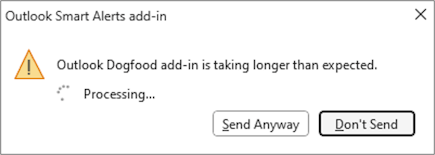 Outlook Smart Alerts add-in

Outlook Dogfood add-in is taking longer than expected.

Processing...

Send Anyway

Don't Send